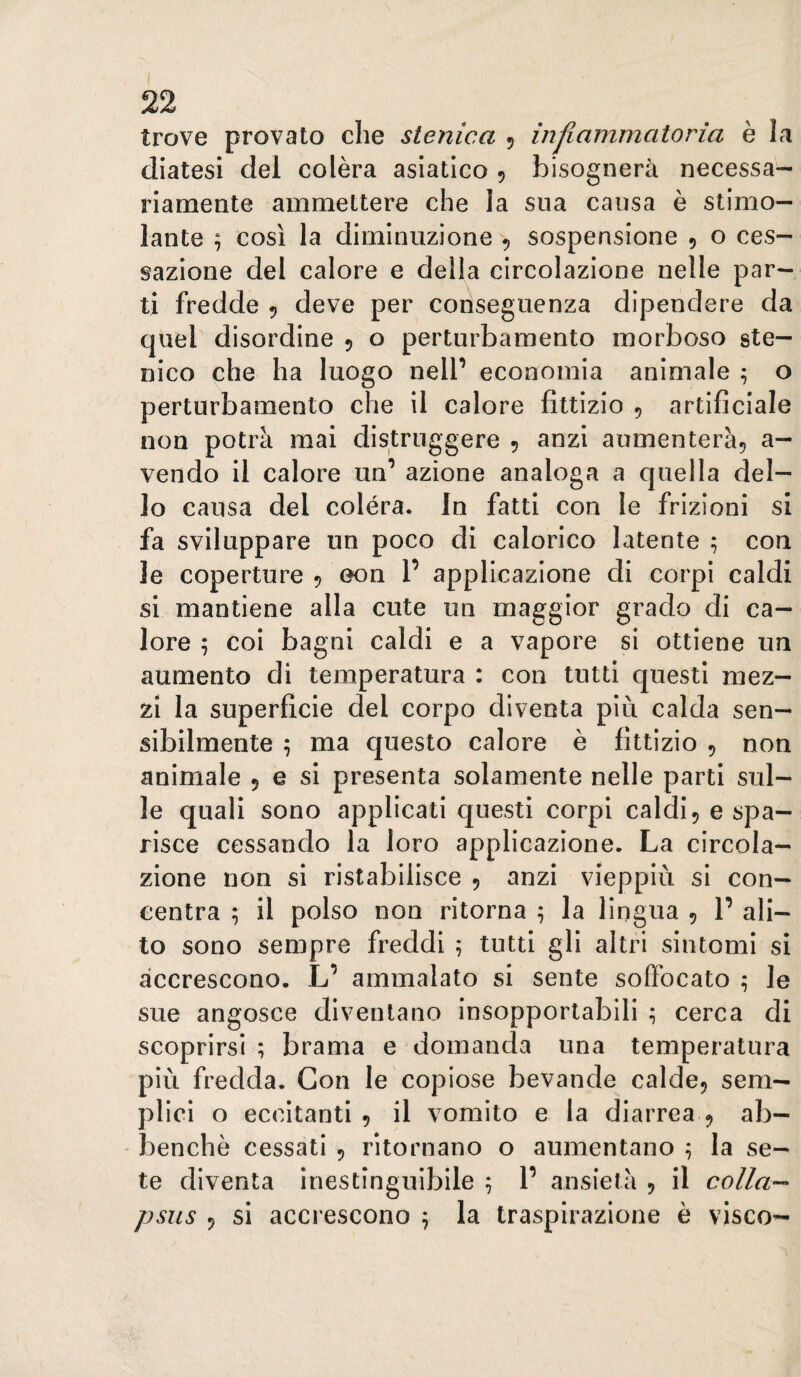 22

trove provato che stenica , infiammatoria è la diatesi del colèra asiatico , bisognerà necessariamente ammettere che la sua causa è stimolante ; così la diminuzione , sospensione , o cessazione del calore e della circolazione nelle parti fredde , deve per conseguenza dipendere da quel disordine , o perturbamento morboso stenico che ha luogo nell' economia animale ; o perturbamento che il calore fittizio , artificiale non potrà mai distruggere , anzi aumenterà, avendo il calore un' azione analoga a quella dello causa del coléra. In fatti con le frizioni si fa sviluppare un poco di calorico latente ; con le coperture , con l' applicazione di corpi caldi si mantiene alla cute un maggior grado di calore ; coi bagni caldi e a vapore si ottiene un aumento di temperatura : con tutti questi mezzi la superficie del corpo diventa più calda sensibilmente ; ma questo calore è fittizio , non animale , e si presenta solamente nelle parti sulle quali sono applicati questi corpi caldi, e sparisce cessando la loro applicazione. La circolazione non si ristabilisce , anzi vieppiù si concentra ; il polso non ritorna ; la lingua , l' alito sono sempre freddi ; tutti gli altri sintomi si accrescono. L' ammalato si sente soffocato ; le sue angosce diventano insopportabili ; cerca di scoprirsi ; brama e domanda una temperatura più fredda. Con le copiose bevande calde, semplici o eccitanti , il vomito e la diarrea , abbenchè cessati , ritornano o aumentano ; la sete diventa inestinguibile ; l' ansietà , il collapsus , si accrescono ; la traspirazione è visco-